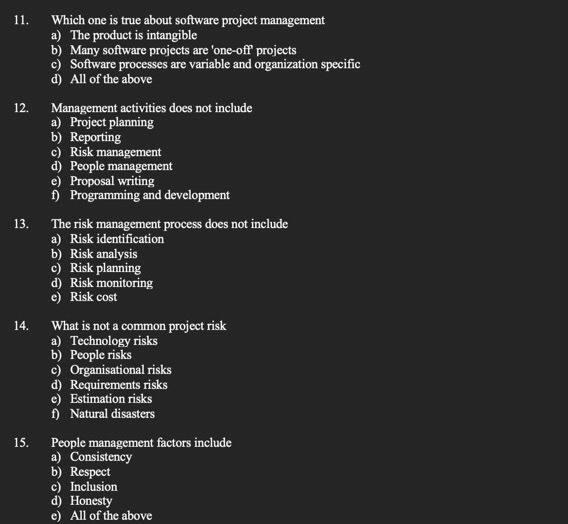 11. Which one is true about software project management
a) The product is intangible
b) Many software projects are 'one-off' projects
c) Software processes are variable and organization specific
d) All of the above

12. Management activities does not include
a) Project planning
b) Reporting
c) Risk management
d) People management
e) Proposal writing
f) Programming and development

13. The risk management process does not include
a) Risk identification
b) Risk analysis
c) Risk planning
d) Risk monitoring
e) Risk cost

14. What is not a common project risk
a) Technology risks
b) People risks
c) Organisational risks
d) Requirements risks
e) Estimation risks
f) Natural disasters

15. People management factors include
a) Consistency
b) Respect
c) Inclusion
d) Honesty
e) All of the above